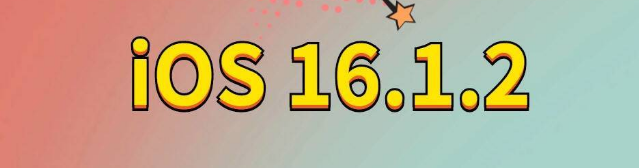 iOS 16.1.2